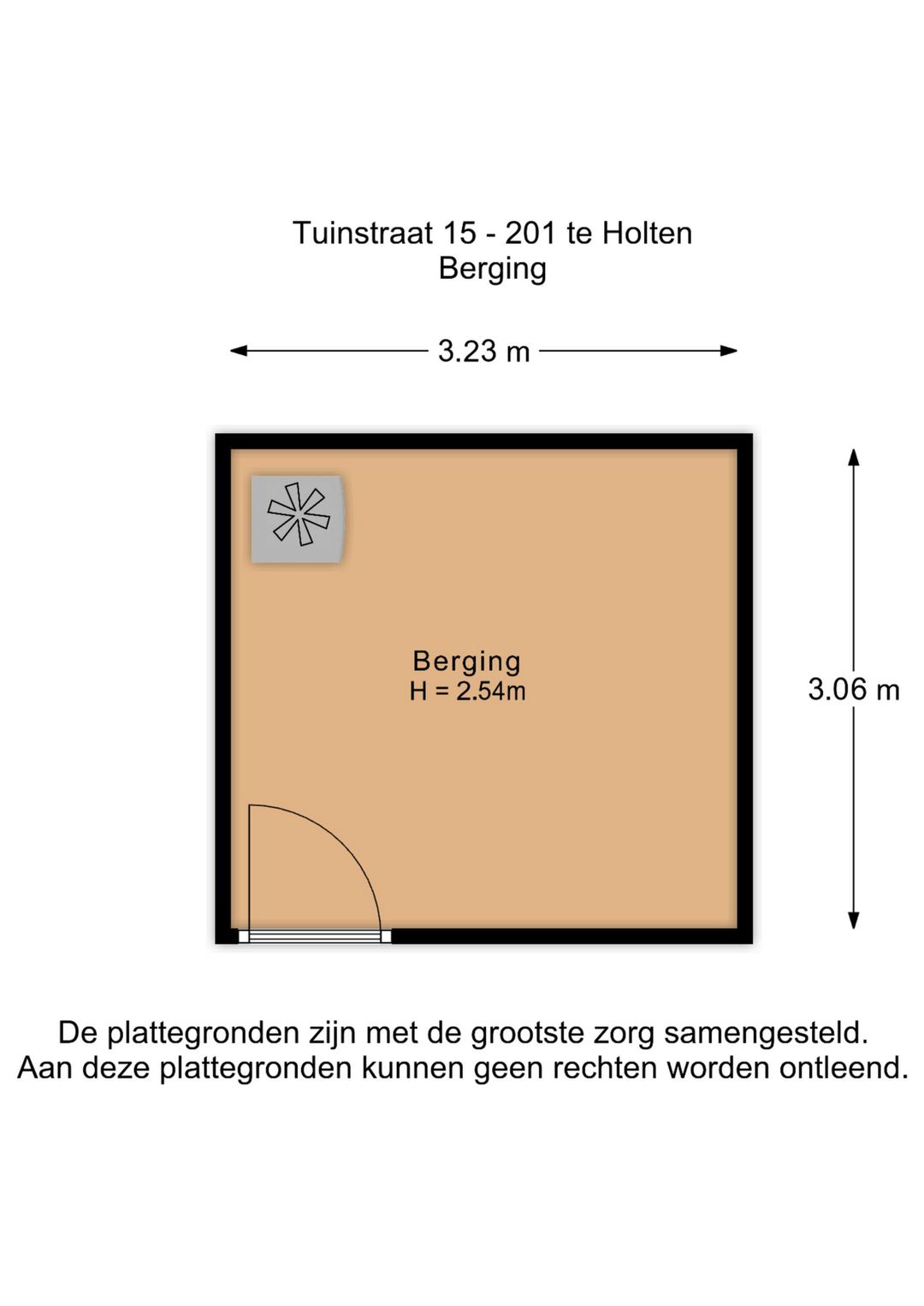 Tuinstraat 15 - 201 te Holten
Berging

3.23 m

Berging
H = 2.54m

3.06 m

De plattegronden zijn met de grootste zorg samengesteld.
Aan deze plattegronden kunnen geen rechten worden ontleend.